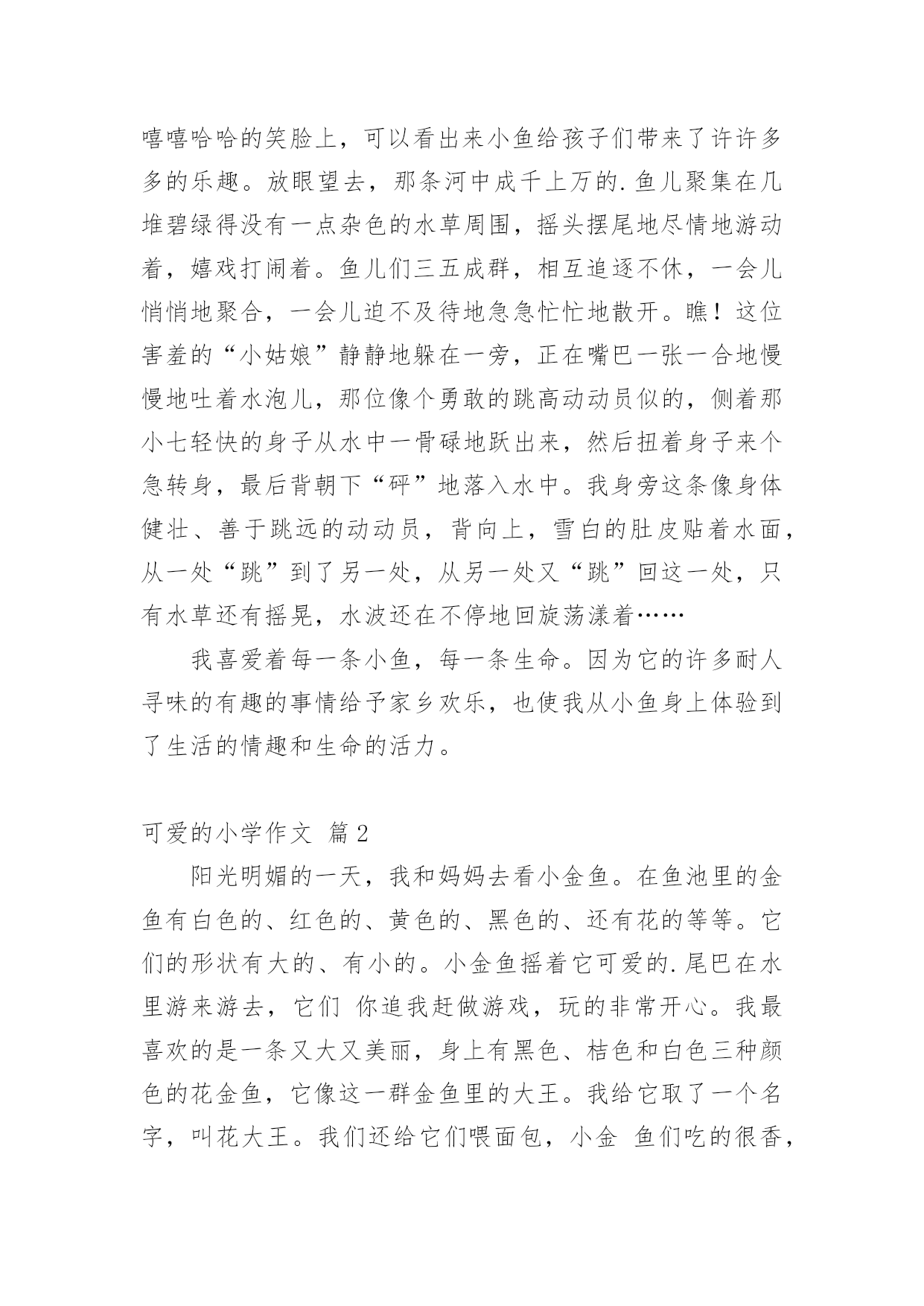 嘻嘻哈哈的笑脸上，可以看出来小鱼给孩子们带来了许许多多的乐趣。放眼望去，那条河中成千上万的.鱼儿聚集在几堆碧绿得没有一点杂色的水草周围，摇头摆尾地尽情地游动着，嬉戏打闹着。鱼儿们三五成群，相互追逐不休，一会儿悄悄地聚合，一会儿迫不及待地急急忙忙地散开。瞧！这位害羞的“小姑娘”静静地躲在一旁，正在嘴巴一张一合地慢慢地吐着水泡儿，那位像个勇敢的跳高动动员似的，侧着那小七轻快的身子从水中一骨碌地跃出来，然后扭着身子来个急转身，最后背朝下“砰”地落入水中。我身旁这条像身体健壮、善于跳远的动动员，背向上，雪白的肚皮贴着水面，从一处“跳”到了另一处，从另一处又“跳”回这一处，只有水草还有摇晃，水波还在不停地回旋荡漾着……

我喜爱着每一条小鱼，每一条生命。因为它的许多耐人寻味的有趣的事情给予家乡欢乐，也使我从小鱼身上体验到了生活的情趣和生命的活力。

可爱的小学作文 篇2

阳光明媚的一天，我和妈妈去看小金鱼。在鱼池里的金鱼有白色的、红色的、黄色的、黑色的、还有花的等等。它们的形状有大的、有小的。小金鱼摇着它可爱的.尾巴在水里游来游去，它们 你追我赶做游戏，玩的非常开心。我最喜欢的是一条又大又美丽，身上有黑色、桔色和白色三种颜色的花金鱼，它像这一群金鱼里的大王。我给它取了一个名字，叫花大王。我们还给它们喂面包，小金 鱼们吃的很香，